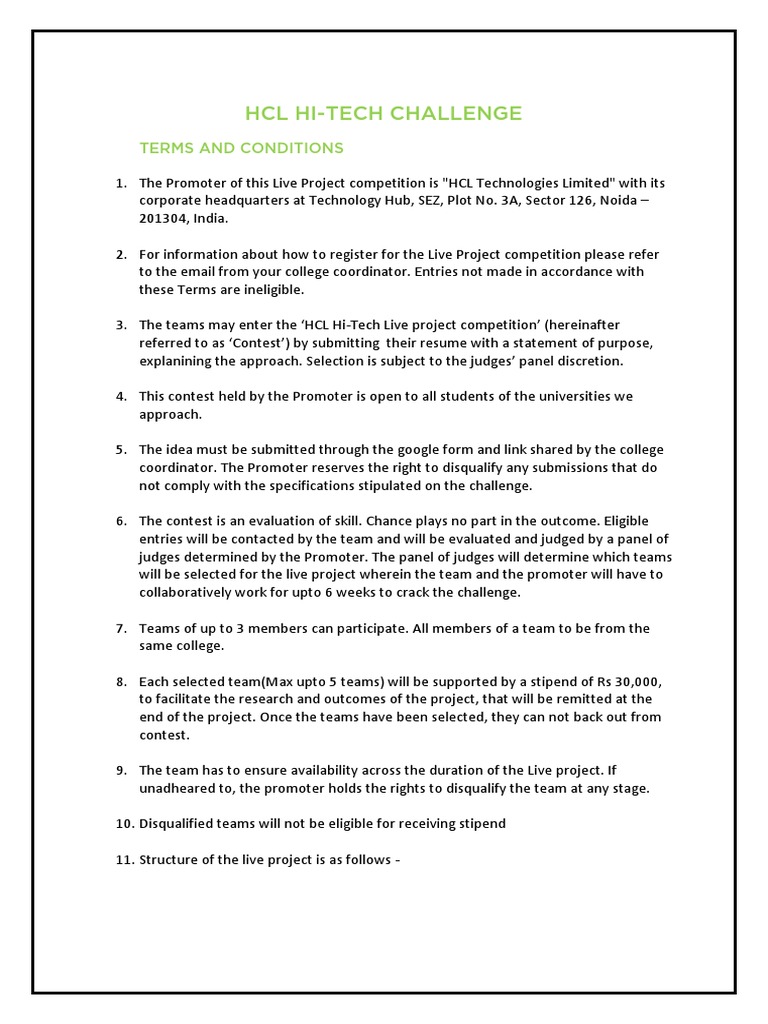 HCL HI-TECH CHALLENGE

TERMS AND CONDITIONS

1. The Promoter of this Live Project competition is "HCL Technologies Limited" with its corporate headquarters at Technology Hub, SEZ, Plot No. 3A, Sector 126, Noida – 201304, India.

2. For information about how to register for the Live Project competition please refer to the email from your college coordinator. Entries not made in accordance with these Terms are ineligible.

3. The teams may enter the 'HCL Hi-Tech Live project competition' (hereinafter referred to as 'Contest') by submitting their resume with a statement of purpose, explanining the approach. Selection is subject to the judges' panel discretion.

4. This contest held by the Promoter is open to all students of the universities we approach.

5. The idea must be submitted through the google form and link shared by the college coordinator. The Promoter reserves the right to disqualify any submissions that do not comply with the specifications stipulated on the challenge.

6. The contest is an evaluation of skill. Chance plays no part in the outcome. Eligible entries will be contacted by the team and will be evaluated and judged by a panel of judges determined by the Promoter. The panel of judges will determine which teams will be selected for the live project wherein the team and the promoter will have to collaboratively work for upto 6 weeks to crack the challenge.

7. Teams of up to 3 members can participate. All members of a team to be from the same college.

8. Each selected team(Max upto 5 teams) will be supported by a stipend of Rs 30,000, to facilitate the research and outcomes of the project, that will be remitted at the end of the project. Once the teams have been selected, they can not back out from contest.

9. The team has to ensure availability across the duration of the Live project. If unadheared to, the promoter holds the rights to disqualify the team at any stage.

10. Disqualified teams will not be eligible for receiving stipend

11. Structure of the live project is as follows -